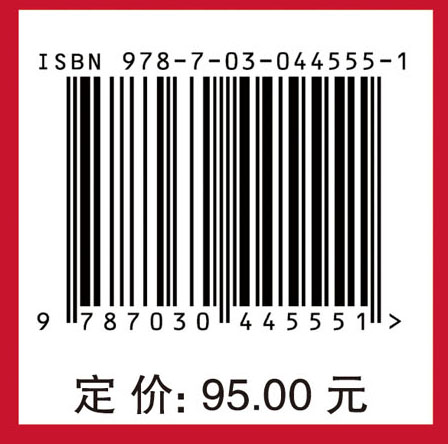 ISBN 978-7-03-044555-1

9 787030 445551 >

定 价: 95.00 元